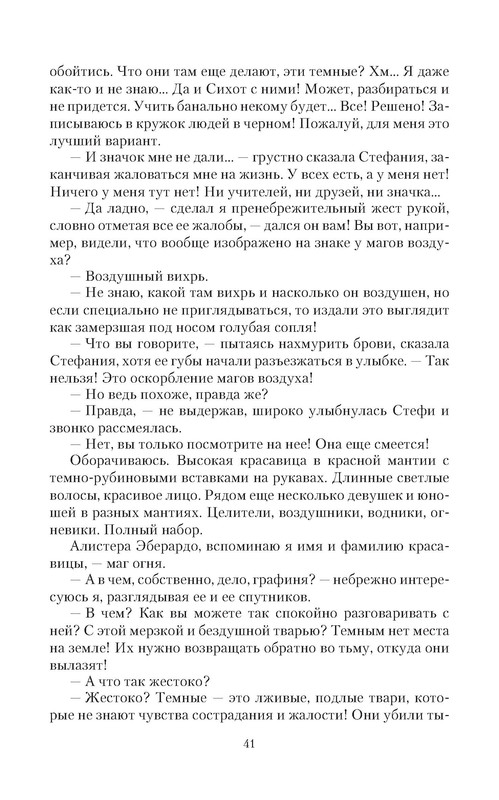 обойтись. Что они там еще делают, эти темные? Хм... Я даже как-то и не знаю... Да и Сихот с ними! Может, разбираться и не придется. Учить банально некому будет... Все! Решено! Записываюсь в кружок людей в черном! Пожалуй, для меня это лучший вариант.

— И значок мне не дали... — грустно сказала Стефания, заканчивая жаловаться мне на жизнь. У всех есть, а у меня нет! Ничего у меня тут нет! Ни учителей, ни друзей, ни значка...

— Да ладно, — сделал я пренебрежительный жест рукой, словно отметая все ее жалобы, — дался он вам! Вы вот, например, видели, что вообще изображено на знаке у магов воздуха?

— Воздушный вихрь.

— Не знаю, какой там вихрь и насколько он воздушен, но если специально не приглядываться, то издали это выглядит как замерзшая под носом голубая сопля!

— Что вы говорите, — пытаясь нахмурить брови, сказала Стефания, хотя ее губы начали разъезжаться в улыбке. — Так нельзя! Это оскорбление магов воздуха!

— Но ведь похоже, правда же?

— Правда, — не выдержав, широко улыбнулась Стефи и звонко рассмеялась.

— Нет, вы только посмотрите на нее! Она еще смеется!

Оборачиваюсь. Высокая красавица в красной мантии с темно-рубиновыми вставками на рукавах. Длинные светлые волосы, красивое лицо. Рядом еще несколько девушек и юношей в разных мантиях. Целители, воздушники, водники, огневики. Полный набор.

Алистера Эберардо, вспоминаю я имя и фамилию красавицы, — маг огня.

— А в чем, собственно, дело, графиня? — небрежно интересуюсь я, разглядывая ее и ее спутников.

— В чем? Как вы можете так спокойно разговаривать с ней? С этой мерзкой и бездушной тварью? Темным нет места на земле! Их нужно возвращать обратно во тьму, откуда они вылазят!

— А что так жестоко?

— Жестоко? Темные — это лживые, подлые твари, которые не знают чувства сострадания и жалости! Они убили ты-

41